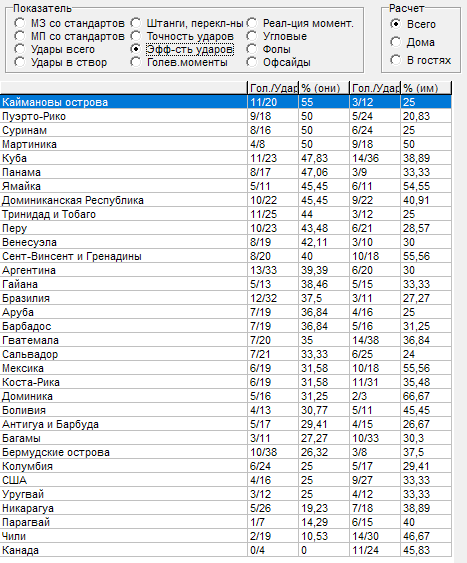 Показатель
МЗ со стандартов
МП со стандартов
Удары всего
Удары в створ
Штанги, перекл-ны
Точность ударов
Эфф-сть ударов
Голев.моменты
Реал-ция момент.
Угловые
Фолы
Офсайды

Расчет
Всего
Дома
В гостях

| | Гол./Удар | % (они) | Гол./Удар | % (им) |
|---|---|---|---|---|
| Каймановы острова | 11/20 | 55 | 3/12 | 25 |
| Пуэрто-Рико | 9/18 | 50 | 5/24 | 20,83 |
| Суринам | 8/16 | 50 | 6/24 | 25 |
| Мартиника | 4/8 | 50 | 9/18 | 50 |
| Куба | 11/23 | 47,83 | 14/36 | 38,89 |
| Панама | 8/17 | 47,06 | 3/9 | 33,33 |
| Ямайка | 5/11 | 45,45 | 6/11 | 54,55 |
| Доминиканская Республика | 10/22 | 45,45 | 9/22 | 40,91 |
| Тринидад и Тобаго | 11/25 | 44 | 3/12 | 25 |
| Перу | 10/23 | 43,48 | 6/21 | 28,57 |
| Венесуэла | 8/19 | 42,11 | 3/10 | 30 |
| Сент-Винсент и Гренадины | 8/20 | 40 | 10/18 | 55,56 |
| Аргентина | 13/33 | 39,39 | 6/20 | 30 |
| Гайана | 5/13 | 38,46 | 5/15 | 33,33 |
| Бразилия | 12/32 | 37,5 | 3/11 | 27,27 |
| Аруба | 7/19 | 36,84 | 4/16 | 25 |
| Барбадос | 7/19 | 36,84 | 5/16 | 31,25 |
| Гватемала | 7/20 | 35 | 14/38 | 36,84 |
| Сальвадор | 7/21 | 33,33 | 6/25 | 24 |
| Мексика | 6/19 | 31,58 | 10/18 | 55,56 |
| Коста-Рика | 6/19 | 31,58 | 11/31 | 35,48 |
| Доминика | 5/16 | 31,25 | 2/3 | 66,67 |
| Боливия | 4/13 | 30,77 | 5/11 | 45,45 |
| Антигуа и Барбуда | 5/17 | 29,41 | 4/15 | 26,67 |
| Багамы | 3/11 | 27,27 | 10/33 | 30,3 |
| Бермудские острова | 10/38 | 26,32 | 3/8 | 37,5 |
| Колумбия | 6/24 | 25 | 5/17 | 29,41 |
| США | 4/16 | 25 | 9/27 | 33,33 |
| Уругвай | 3/12 | 25 | 4/12 | 33,33 |
| Никарагуа | 5/26 | 19,23 | 7/18 | 38,89 |
| Парагвай | 1/7 | 14,29 | 6/15 | 40 |
| Чили | 2/19 | 10,53 | 14/30 | 46,67 |
| Канада | 0/4 | 0 | 11/24 | 45,83 |